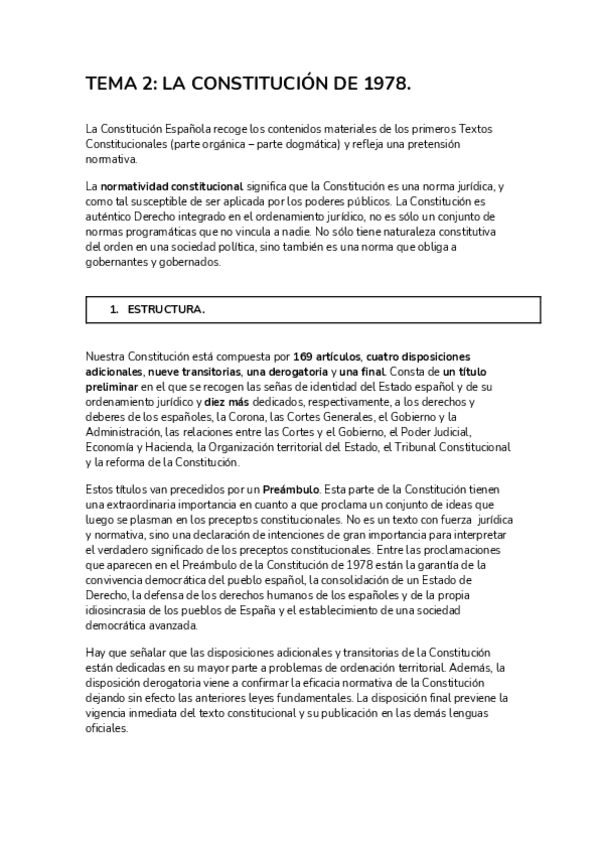 TEMA 2: LA CONSTITUCIÓN DE 1978.

La Constitución Española recoge los contenidos materiales de los primeros Textos Constitucionales (parte orgánica – parte dogmática) y refleja una pretensión normativa.

La normatividad constitucional significa que la Constitución es una norma jurídica, y como tal susceptible de ser aplicada por los poderes públicos. La Constitución es auténtico Derecho integrado en el ordenamiento jurídico, no es sólo un conjunto de normas programáticas que no vincula a nadie. No sólo tiene naturaleza constitutiva del orden en una sociedad política, sino también es una norma que obliga a gobernantes y gobernados.

1. ESTRUCTURA.

Nuestra Constitución está compuesta por 169 artículos, cuatro disposiciones adicionales, nueve transitorias, una derogatoria y una final. Consta de un título preliminar en el que se recogen las señas de identidad del Estado español y de su ordenamiento jurídico y diez más dedicados, respectivamente, a los derechos y deberes de los españoles, la Corona, las Cortes Generales, el Gobierno y la Administración, las relaciones entre las Cortes y el Gobierno, el Poder Judicial, Economía y Hacienda, la Organización territorial del Estado, el Tribunal Constitucional y la reforma de la Constitución.

Estos títulos van precedidos por un Preámbulo. Esta parte de la Constitución tienen una extraordinaria importancia en cuanto a que proclama un conjunto de ideas que luego se plasman en los preceptos constitucionales. No es un texto con fuerza jurídica y normativa, sino una declaración de intenciones de gran importancia para interpretar el verdadero significado de los preceptos constitucionales. Entre las proclamaciones que aparecen en el Preámbulo de la Constitución de 1978 están la garantía de la convivencia democrática del pueblo español, la consolidación de un Estado de Derecho, la defensa de los derechos humanos de los españoles y de la propia idiosincrasia de los pueblos de España y el establecimiento de una sociedad democrática avanzada.

Hay que señalar que las disposiciones adicionales y transitorias de la Constitución están dedicadas en su mayor parte a problemas de ordenación territorial. Además, la disposición derogatoria viene a confirmar la eficacia normativa de la Constitución dejando sin efecto las anteriores leyes fundamentales. La disposición final previene la vigencia inmediata del texto constitucional y su publicación en las demás lenguas oficiales.